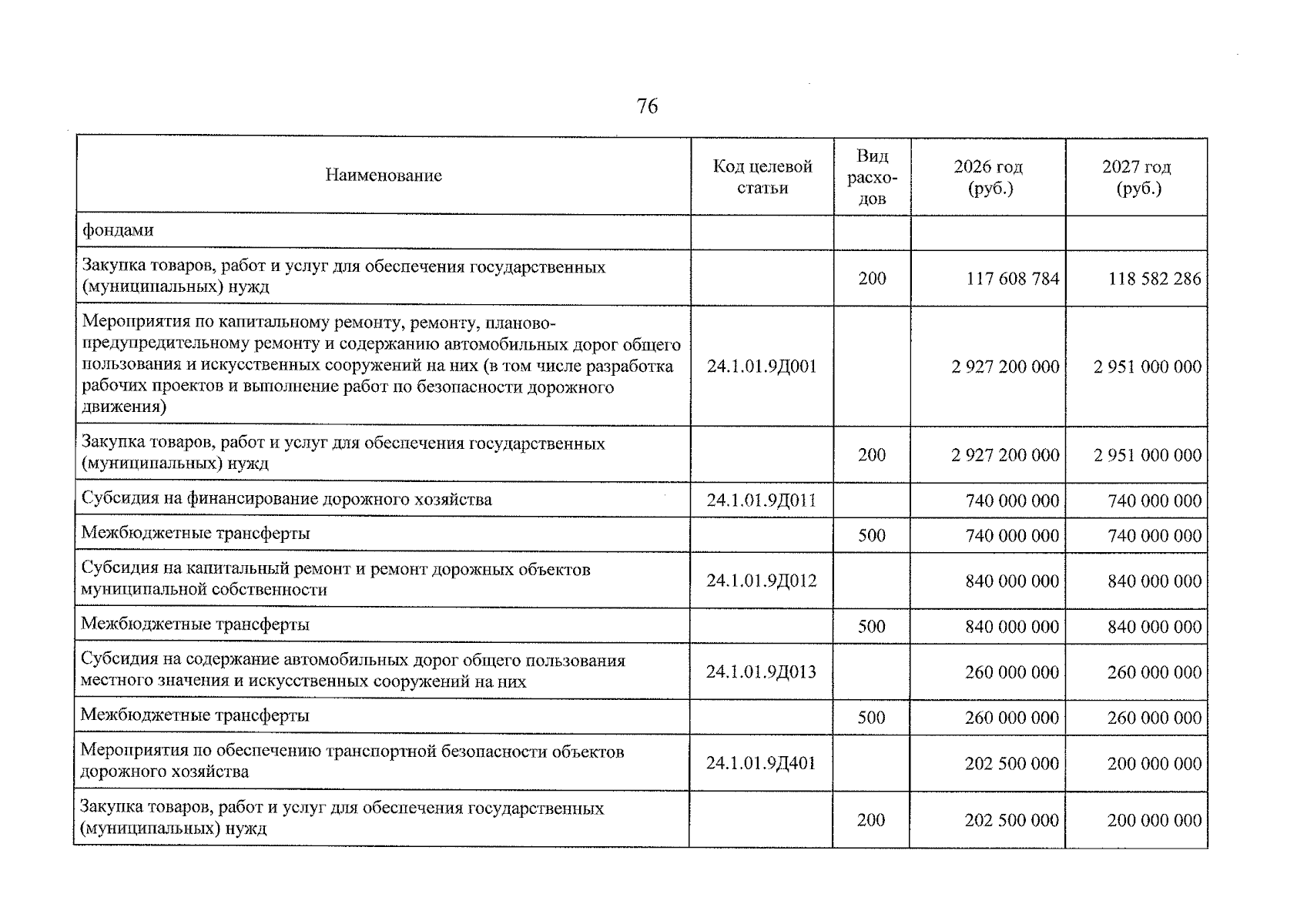 76

| Наименование | Код целевой статьи | Вид расходов | 2026 год (руб.) | 2027 год (руб.) |
|---|---|---|---|---|
| фондами | | | | |
| Закупка товаров, работ и услуг для обеспечения государственных (муниципальных) нужд | | 200 | 117 608 784 | 118 582 286 |
| Мероприятия по капитальному ремонту, ремонту, планово-предупредительному ремонту и содержанию автомобильных дорог общего пользования и искусственных сооружений на них (в том числе разработка рабочих проектов и выполнение работ по безопасности дорожного движения) | 24.1.01.9Д001 | | 2 927 200 000 | 2 951 000 000 |
| Закупка товаров, работ и услуг для обеспечения государственных (муниципальных) нужд | | 200 | 2 927 200 000 | 2 951 000 000 |
| Субсидия на финансирование дорожного хозяйства | 24.1.01.9Д011 | | 740 000 000 | 740 000 000 |
| Межбюджетные трансферты | | 500 | 740 000 000 | 740 000 000 |
| Субсидия на капитальный ремонт и ремонт дорожных объектов муниципальной собственности | 24.1.01.9Д012 | | 840 000 000 | 840 000 000 |
| Межбюджетные трансферты | | 500 | 840 000 000 | 840 000 000 |
| Субсидия на содержание автомобильных дорог общего пользования местного значения и искусственных сооружений на них | 24.1.01.9Д013 | | 260 000 000 | 260 000 000 |
| Межбюджетные трансферты | | 500 | 260 000 000 | 260 000 000 |
| Мероприятия по обеспечению транспортной безопасности объектов дорожного хозяйства | 24.1.01.9Д401 | | 202 500 000 | 200 000 000 |
| Закупка товаров, работ и услуг для обеспечения государственных (муниципальных) нужд | | 200 | 202 500 000 | 200 000 000 |